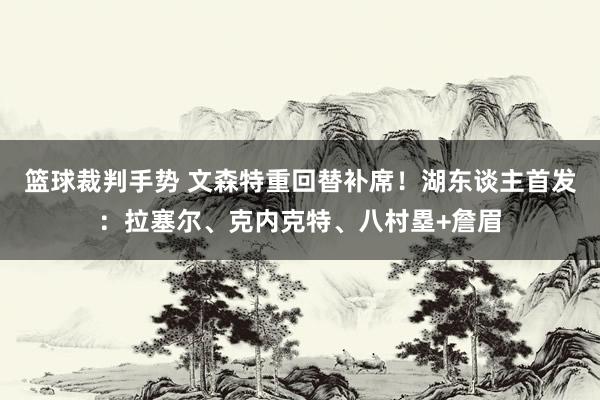 篮球裁判手势 文森特重回替补席！湖东谈主首发：拉塞尔、克内克特、八村塁+詹眉